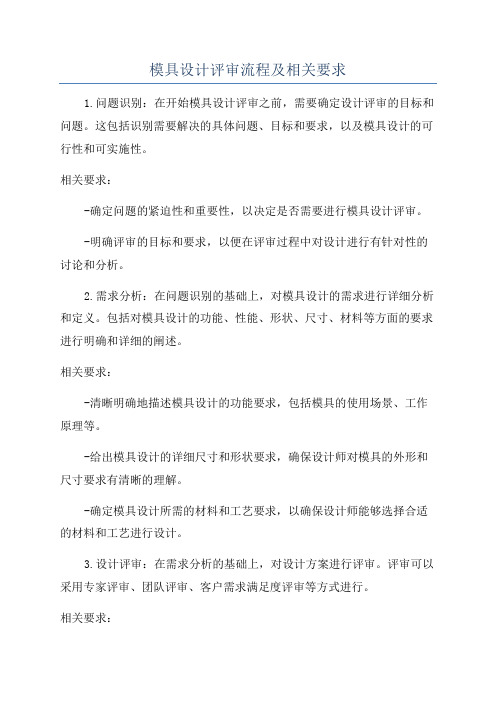 模具设计评审流程及相关要求

1.问题识别：在开始模具设计评审之前，需要确定设计评审的目标和问题。这包括识别需要解决的具体问题、目标和要求，以及模具设计的可行性和可实施性。

相关要求：

-确定问题的紧迫性和重要性，以决定是否需要进行模具设计评审。

-明确评审的目标和要求，以便在评审过程中对设计进行有针对性的讨论和分析。

2.需求分析：在问题识别的基础上，对模具设计的需求进行详细分析和定义。包括对模具设计的功能、性能、形状、尺寸、材料等方面的要求进行明确和详细的阐述。

相关要求：

-清晰明确地描述模具设计的功能要求，包括模具的使用场景、工作原理等。

-给出模具设计的详细尺寸和形状要求，确保设计师对模具的外形和尺寸要求有清晰的理解。

-确定模具设计所需的材料和工艺要求，以确保设计师能够选择合适的材料和工艺进行设计。

3.设计评审：在需求分析的基础上，对设计方案进行评审。评审可以采用专家评审、团队评审、客户需求满足度评审等方式进行。

相关要求：